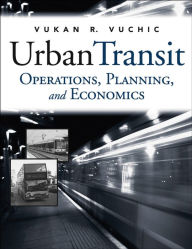 VUKAN R. VUCHIC

Urban Transit

OPERATIONS, PLANNING, and ECONOMICS